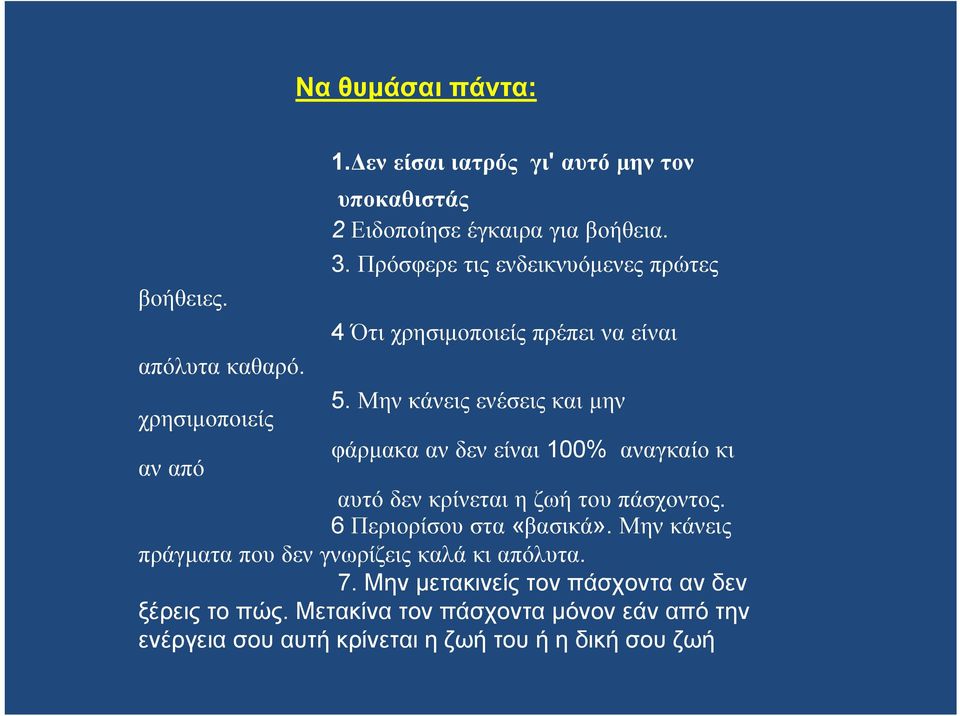 Να θυμάσαι πάντα:

1.Δεν είσαι ιατρός γι' αυτό μην τον υποκαθιστάς

2 Ειδοποίησε έγκαιρα για βοήθεια.

3. Πρόσφερε τις ενδεικνυόμενες πρώτες βοήθειες.

4 Ότι χρησιμοποιείς πρέπει να είναι απόλυτα καθαρό.

5. Μην κάνεις ενέσεις και μην χρησιμοποιείς φάρμακα αν δεν είναι 100% αναγκαίο κι αν από αυτό δεν κρίνεται η ζωή του πάσχοντος.

6 Περιορίσου στα «βασικά». Μην κάνεις πράγματα που δεν γνωρίζεις καλά κι απόλυτα.

7. Μην μετακινείς τον πάσχοντα αν δεν ξέρεις το πώς. Μετακίνα τον πάσχοντα μόνον εάν από την ενέργεια σου αυτή κρίνεται η ζωή του ή η δική σου ζωή